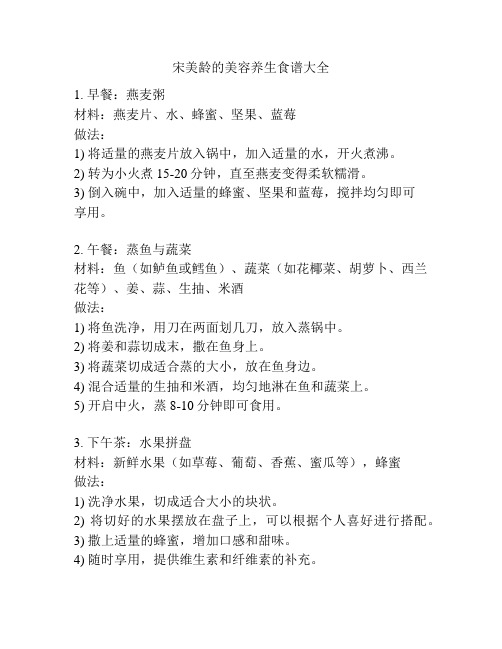 宋美龄的美容养生食谱大全

1. 早餐：燕麦粥
材料：燕麦片、水、蜂蜜、坚果、蓝莓
做法：
1) 将适量的燕麦片放入锅中，加入适量的水，开火煮沸。
2) 转为小火煮 15-20 分钟，直至燕麦变得柔软糯滑。
3) 倒入碗中，加入适量的蜂蜜、坚果和蓝莓，搅拌均匀即可享用。

2. 午餐：蒸鱼与蔬菜
材料：鱼（如鲈鱼或鳕鱼）、蔬菜（如花椰菜、胡萝卜、西兰花等）、姜、蒜、生抽、米酒
做法：
1) 将鱼洗净，用刀在两面划几刀，放入蒸锅中。
2) 将姜和蒜切成末，撒在鱼身上。
3) 将蔬菜切成适合蒸的大小，放在鱼身边。
4) 混合适量的生抽和米酒，均匀地淋在鱼和蔬菜上。
5) 开启中火，蒸 8-10 分钟即可食用。

3. 下午茶：水果拼盘
材料：新鲜水果（如草莓、葡萄、香蕉、蜜瓜等），蜂蜜
做法：
1) 洗净水果，切成适合大小的块状。
2) 将切好的水果摆放在盘子上，可以根据个人喜好进行搭配。
3) 撒上适量的蜂蜜，增加口感和甜味。
4) 随时享用，提供维生素和纤维素的补充。